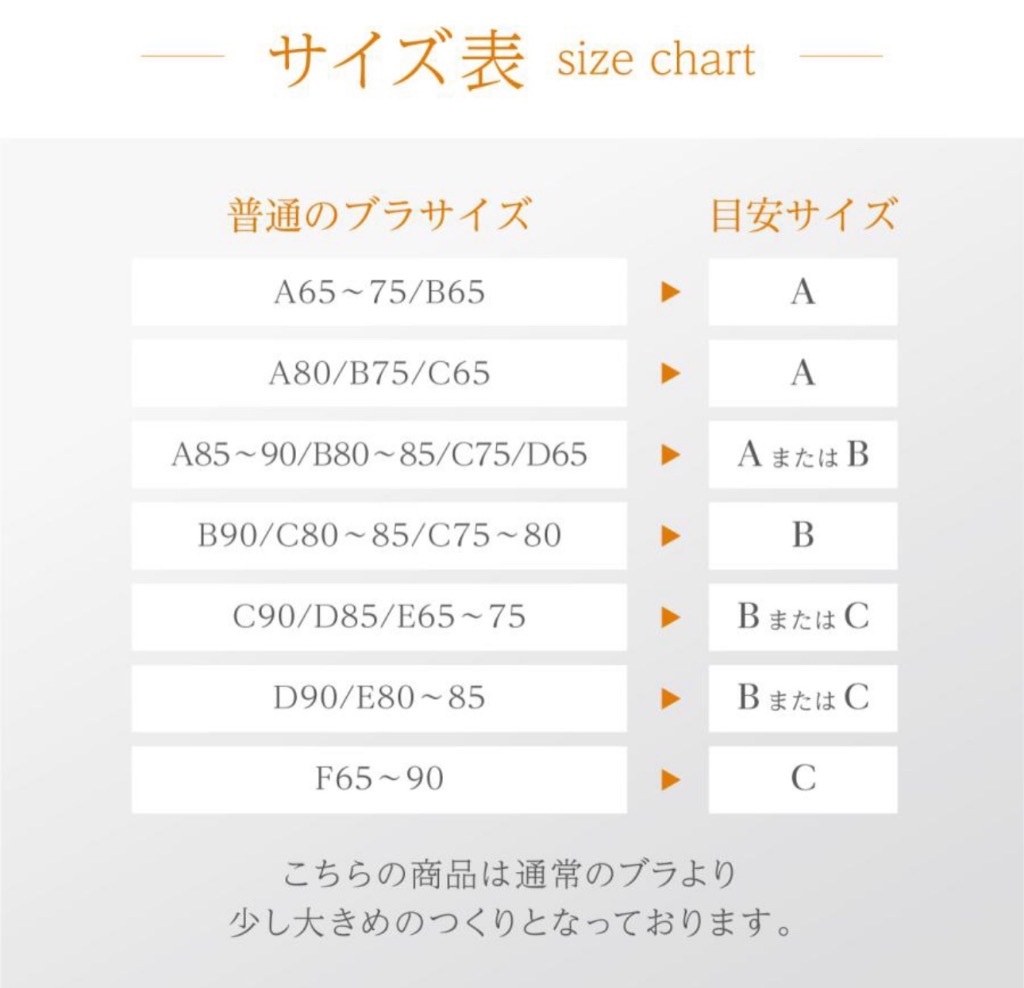 サイズ表 size chart

| 普通のブラサイズ | | 目安サイズ |
|---|---|---|
| A65～75/B65 | ▶ | A |
| A80/B75/C65 | ▶ | A |
| A85～90/B80～85/C75/D65 | ▶ | A または B |
| B90/C80～85/C75～80 | ▶ | B |
| C90/D85/E65～75 | ▶ | B または C |
| D90/E80～85 | ▶ | B または C |
| F65～90 | ▶ | C |

こちらの商品は通常のブラより
少し大きめのつくりとなっております。